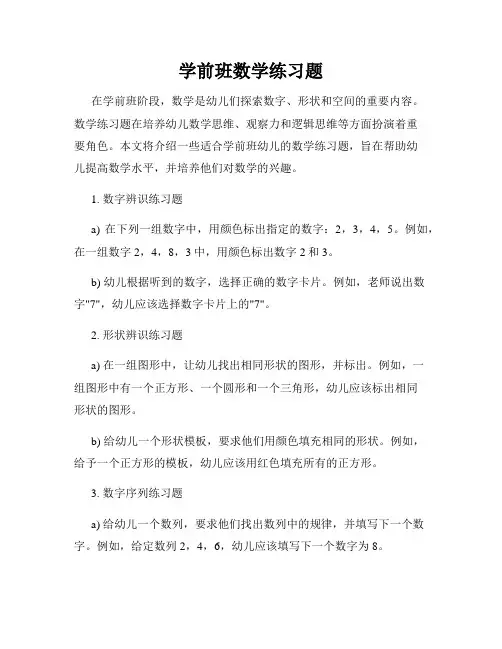 学前班数学练习题

在学前班阶段，数学是幼儿们探索数字、形状和空间的重要内容。数学练习题在培养幼儿数学思维、观察力和逻辑思维等方面扮演着重要角色。本文将介绍一些适合学前班幼儿的数学练习题，旨在帮助幼儿提高数学水平，并培养他们对数学的兴趣。

1. 数字辨识练习题

a) 在下列一组数字中，用颜色标出指定的数字：2，3，4，5。例如，在一组数字 2，4，8，3 中，用颜色标出数字 2 和 3。

b) 幼儿根据听到的数字，选择正确的数字卡片。例如，老师说出数字"7"，幼儿应该选择数字卡片上的"7"。

2. 形状辨识练习题

a) 在一组图形中，让幼儿找出相同形状的图形，并标出。例如，一组图形中有一个正方形、一个圆形和一个三角形，幼儿应该标出相同形状的图形。

b) 给幼儿一个形状模板，要求他们用颜色填充相同的形状。例如，给予一个正方形的模板，幼儿应该用红色填充所有的正方形。

3. 数字序列练习题

a) 给幼儿一个数列，要求他们找出数列中的规律，并填写下一个数字。例如，给定数列 2，4，6，幼儿应该填写下一个数字为 8。